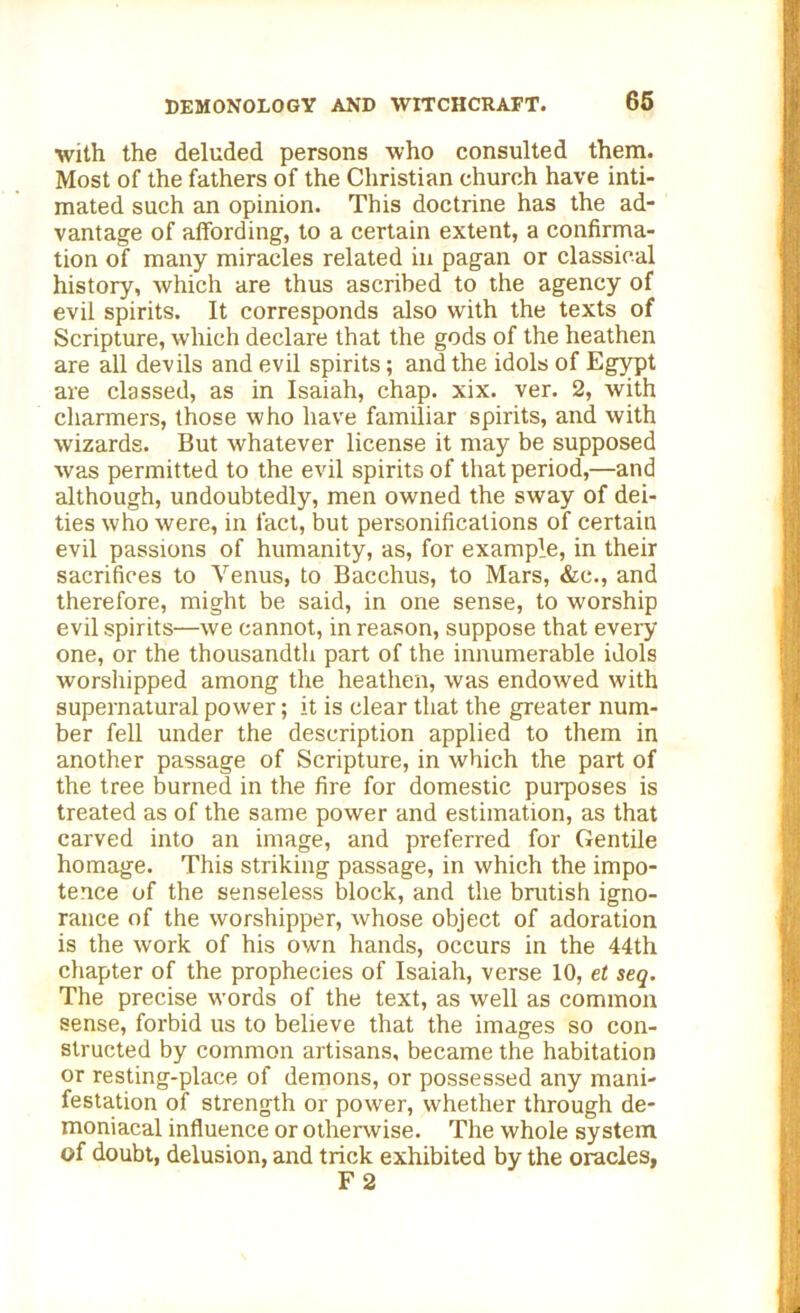 DEMONOLOGY AND WITCHCRAFT. 65

with the deluded persons who consulted them. Most of the fathers of the Christian church have intimated such an opinion. This doctrine has the advantage of affording, to a certain extent, a confirmation of many miracles related in pagan or classical history, which are thus ascribed to the agency of evil spirits. It corresponds also with the texts of Scripture, which declare that the gods of the heathen are all devils and evil spirits; and the idols of Egypt are classed, as in Isaiah, chap. xix. ver. 2, with charmers, those who have familiar spirits, and with wizards. But whatever license it may be supposed was permitted to the evil spirits of that period,—and although, undoubtedly, men owned the sway of deities who were, in fact, but personifications of certain evil passions of humanity, as, for example, in their sacrifices to Venus, to Bacchus, to Mars, &c., and therefore, might be said, in one sense, to worship evil spirits—we cannot, in reason, suppose that every one, or the thousandth part of the innumerable idols worshipped among the heathen, was endowed with supernatural power; it is clear that the greater number fell under the description applied to them in another passage of Scripture, in which the part of the tree burned in the fire for domestic purposes is treated as of the same power and estimation, as that carved into an image, and preferred for Gentile homage. This striking passage, in which the impotence of the senseless block, and the brutish ignorance of the worshipper, whose object of adoration is the work of his own hands, occurs in the 44th chapter of the prophecies of Isaiah, verse 10, et seq. The precise words of the text, as well as common sense, forbid us to believe that the images so constructed by common artisans, became the habitation or resting-place of demons, or possessed any manifestation of strength or power, whether through demoniacal influence or otherwise. The whole system of doubt, delusion, and trick exhibited by the oracles,
F 2